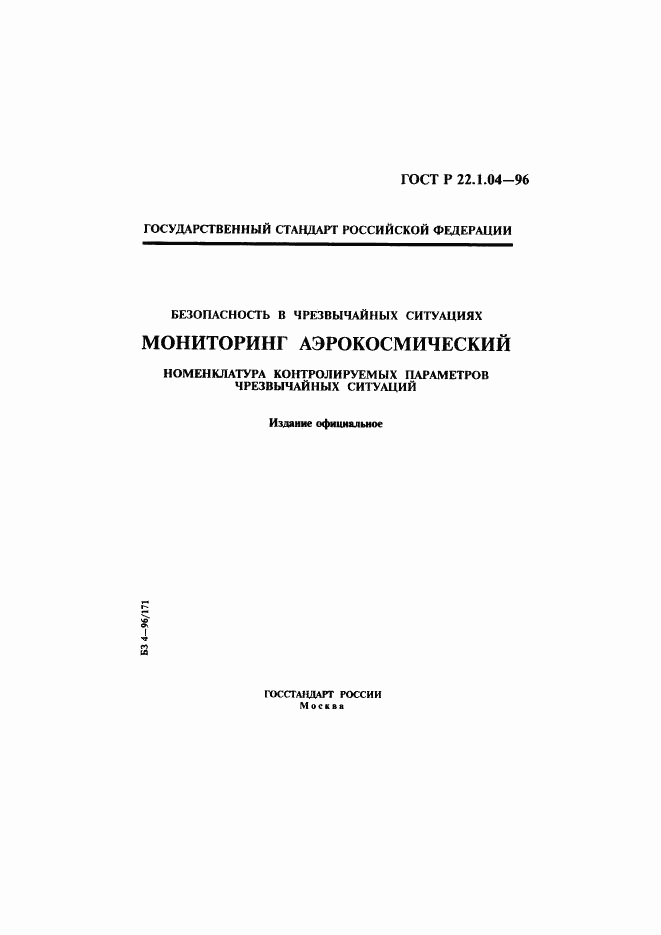 ГОСТ Р 22.1.04—96

ГОСУДАРСТВЕННЫЙ СТАНДАРТ РОССИЙСКОЙ ФЕДЕРАЦИИ

БЕЗОПАСНОСТЬ В ЧРЕЗВЫЧАЙНЫХ СИТУАЦИЯХ

МОНИТОРИНГ АЭРОКОСМИЧЕСКИЙ

НОМЕНКЛАТУРА КОНТРОЛИРУЕМЫХ ПАРАМЕТРОВ ЧРЕЗВЫЧАЙНЫХ СИТУАЦИЙ

Издание официальное

БЗ 4—96/171

ГОССТАНДАРТ РОССИИ
Москва